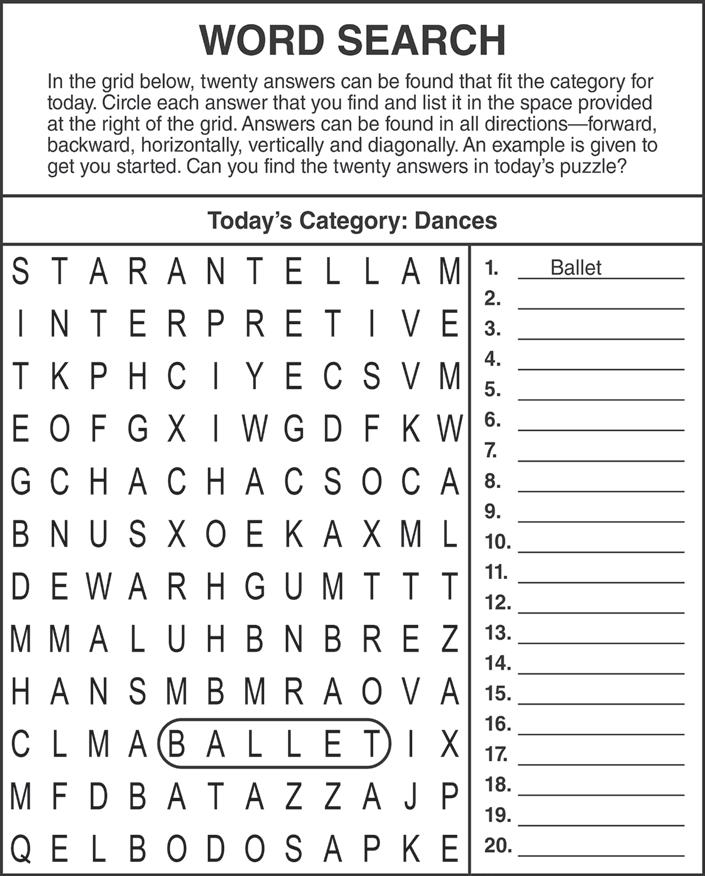 WORD SEARCH

In the grid below, twenty answers can be found that fit the category for today. Circle each answer that you find and list it in the space provided at the right of the grid. Answers can be found in all directions—forward, backward, horizontally, vertically and diagonally. An example is given to get you started. Can you find the twenty answers in today's puzzle?

Today's Category: Dances

S T A R A N T E L L A M
I N T E R P R E T I V E
T K P H C I Y E C S V M
E O F G X I W G D F K W
G C H A C H A C S O C A
B N U S X O E K A X M L
D E W A R H G U M T T T
M M A L U H B N B R E Z
H A N S M B M R A O V A
C L M A B A L L E T I X
M F D B A T A Z Z A J P
Q E L B O D O S A P K E

1. Ballet
2.
3.
4.
5.
6.
7.
8.
9.
10.
11.
12.
13.
14.
15.
16.
17.
18.
19.
20.